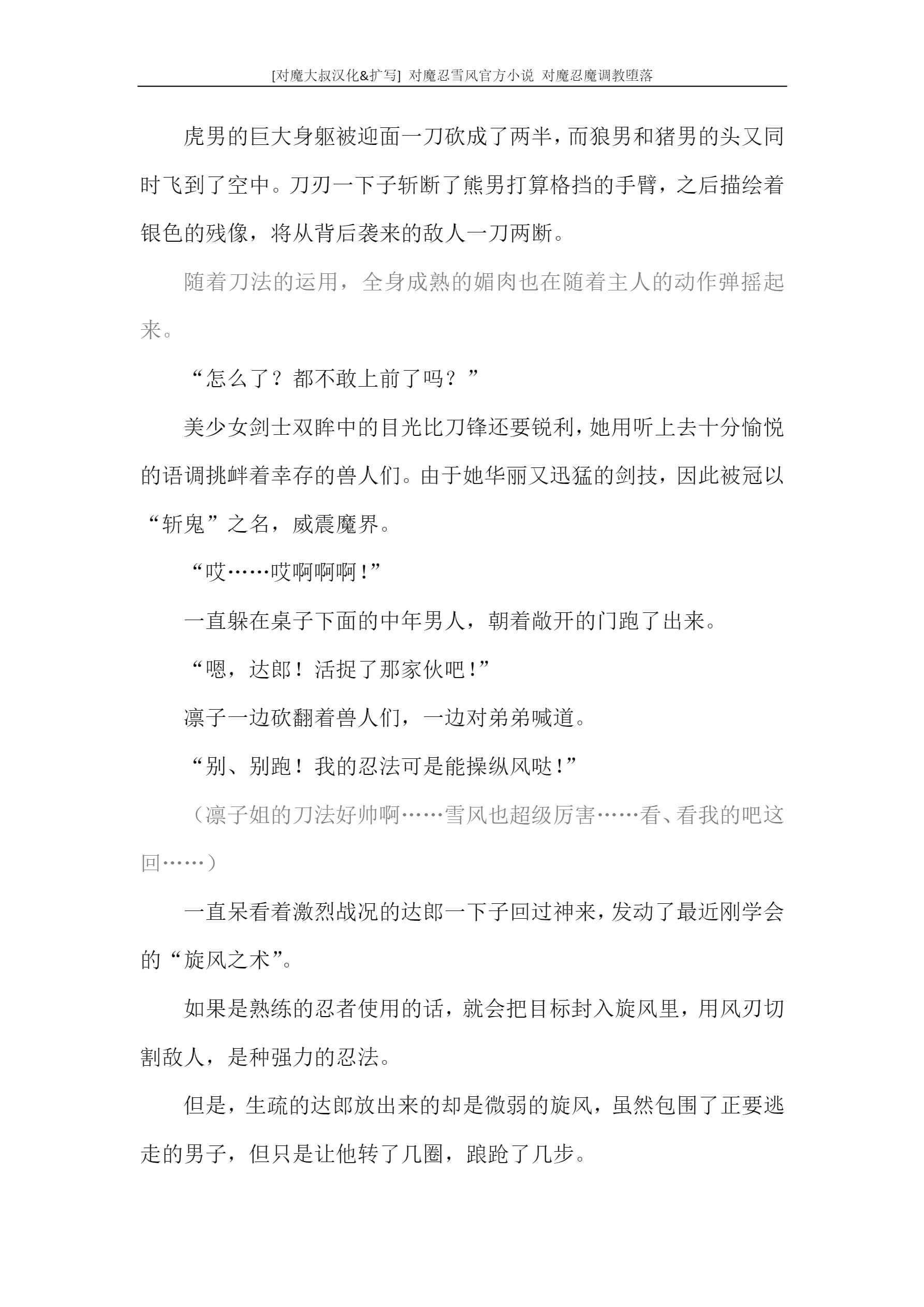 [对魔大叔汉化&扩写] 对魔忍雪风官方小说 对魔忍魔调教堕落

虎男的巨大身躯被迎面一刀砍成了两半，而狼男和猪男的头又同时飞到了空中。刀刃一下子斩断了熊男打算格挡的手臂，之后描绘着银色的残像，将从背后袭来的敌人一刀两断。

随着刀法的运用，全身成熟的媚肉也在随着主人的动作弹摇起来。

“怎么了？都不敢上前了吗？”

美少女剑士双眸中的目光比刀锋还要锐利，她用听上去十分愉悦的语调挑衅着幸存的兽人们。由于她华丽又迅猛的剑技，因此被冠以“斩鬼”之名，威震魔界。

“哎……哎啊啊啊！”

一直躲在桌子下面的中年男人，朝着敞开的门跑了出来。

“嗯，达郎！活捉了那家伙吧！”

凛子一边砍翻着兽人们，一边对弟弟喊道。

“别、别跑！我的忍法可是能操纵风哒！”

（凛子姐的刀法好帅啊……雪风也超级厉害……看、看我的吧这回……）

一直呆看着激烈战况的达郎一下子回过神来，发动了最近刚学会的“旋风之术”。

如果是熟练的忍者使用的话，就会把目标封入旋风里，用风刃切割敌人，是种强力的忍法。

但是，生疏的达郎放出来的却是微弱的旋风，虽然包围了正要逃走的男子，但只是让他转了几圈，踉跄了几步。